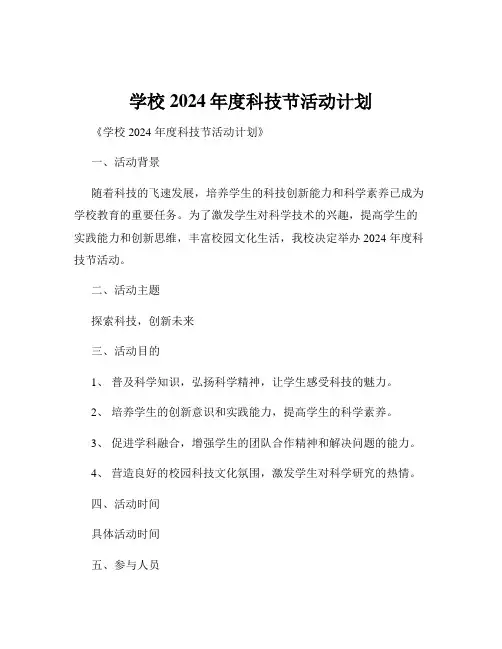 学校 2024 年度科技节活动计划

《学校 2024 年度科技节活动计划》

一、活动背景

随着科技的飞速发展，培养学生的科技创新能力和科学素养已成为学校教育的重要任务。为了激发学生对科学技术的兴趣，提高学生的实践能力和创新思维，丰富校园文化生活，我校决定举办 2024 年度科技节活动。

二、活动主题

探索科技，创新未来

三、活动目的

1、 普及科学知识，弘扬科学精神，让学生感受科技的魅力。

2、 培养学生的创新意识和实践能力，提高学生的科学素养。

3、 促进学科融合，增强学生的团队合作精神和解决问题的能力。

4、 营造良好的校园科技文化氛围，激发学生对科学研究的热情。

四、活动时间

具体活动时间

五、参与人员